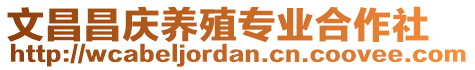 文昌昌庆养殖专业合作社
http://wcabeljordan.cn.coovee.com